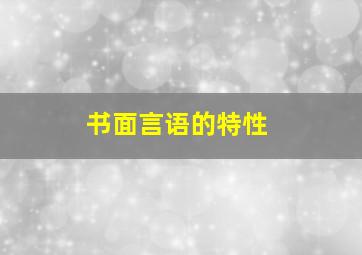 书面言语的特性